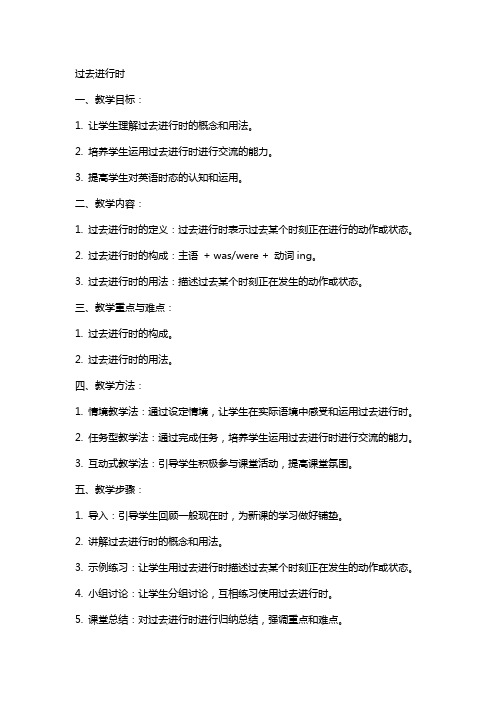 过去进行时

一、教学目标：

1. 让学生理解过去进行时的概念和用法。

2. 培养学生运用过去进行时进行交流的能力。

3. 提高学生对英语时态的认知和运用。

二、教学内容：

1. 过去进行时的定义：过去进行时表示过去某个时刻正在进行的动作或状态。

2. 过去进行时的构成：主语 + was/were + 动词 ing。

3. 过去进行时的用法：描述过去某个时刻正在发生的动作或状态。

三、教学重点与难点：

1. 过去进行时的构成。

2. 过去进行时的用法。

四、教学方法：

1. 情境教学法：通过设定情境，让学生在实际语境中感受和运用过去进行时。

2. 任务型教学法：通过完成任务，培养学生运用过去进行时进行交流的能力。

3. 互动式教学法：引导学生积极参与课堂活动，提高课堂氛围。

五、教学步骤：

1. 导入：引导学生回顾一般现在时，为新课的学习做好铺垫。

2. 讲解过去进行时的概念和用法。

3. 示例练习：让学生用过去进行时描述过去某个时刻正在发生的动作或状态。

4. 小组讨论：让学生分组讨论，互相练习使用过去进行时。

5. 课堂总结：对过去进行时进行归纳总结，强调重点和难点。